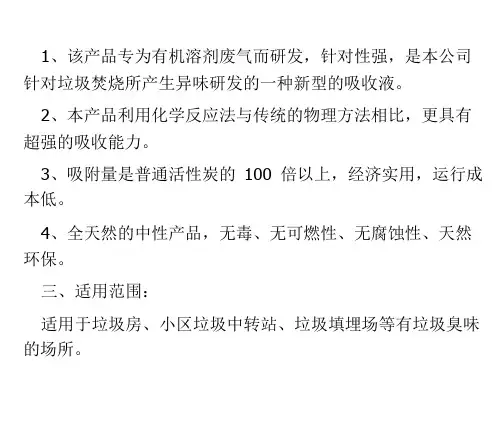 1、该产品专为有机溶剂废气而研发，针对性强，是本公司针对垃圾焚烧所产生异味研发的一种新型的吸收液。

2、本产品利用化学反应法与传统的物理方法相比，更具有超强的吸收能力。

3、吸附量是普通活性炭的100倍以上，经济实用，运行成本低。

4、全天然的中性产品，无毒、无可燃性、无腐蚀性、天然环保。

三、适用范围：

适用于垃圾房、小区垃圾中转站、垃圾填埋场等有垃圾臭味的场所。